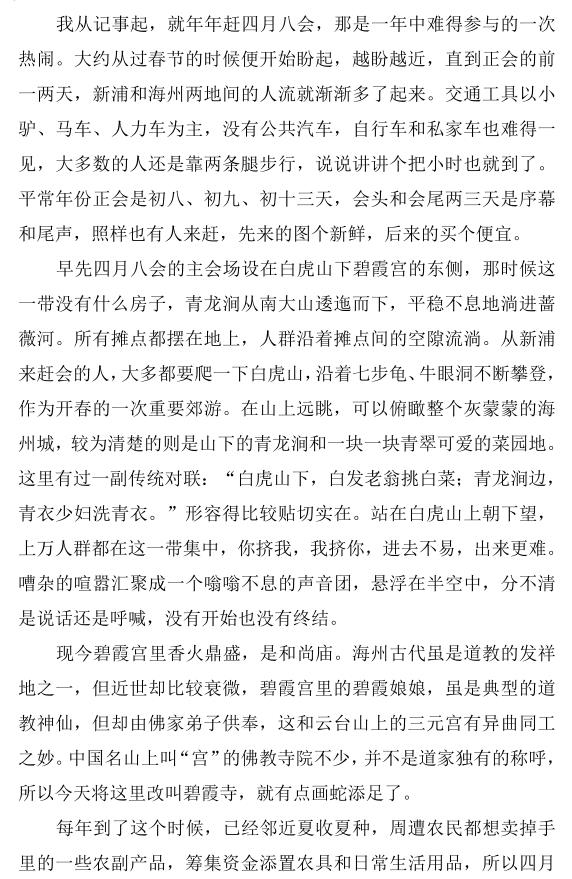 我从记事起，就年年赶四月八会，那是一年中难得参与的一次热闹。大约从过春节的时候便开始盼起，越盼越近，直到正会的前一两天，新浦和海州两地间的人流就渐渐多了起来。交通工具以小驴、马车、人力车为主，没有公共汽车，自行车和私家车也难得一见，大多数的人还是靠两条腿步行，说说讲讲个把小时也就到了。平常年份正会是初八、初九、初十三天，会头和会尾两三天是序幕和尾声，照样也有人来赶，先来的图个新鲜，后来的买个便宜。

早先四月八会的主会场设在白虎山下碧霞宫的东侧，那时候这一带没有什么房子，青龙涧从南大山逶迤而下，平稳不息地淌进蔷薇河。所有摊点都摆在地上，人群沿着摊点间的空隙流淌。从新浦来赶会的人，大多都要爬一下白虎山，沿着七步龟、牛眼洞不断攀登，作为开春的一次重要郊游。在山上远眺，可以俯瞰整个灰蒙蒙的海州城，较为清楚的则是山下的青龙涧和一块一块青翠可爱的菜园地。这里有过一副传统对联：“白虎山下，白发老翁挑白菜；青龙涧边，青衣少妇洗青衣。”形容得比较贴切实在。站在白虎山上朝下望，上万人群都在这一带集中，你挤我，我挤你，进去不易，出来更难。嘈杂的喧嚣汇聚成一个嗡嗡不息的声音团，悬浮在半空中，分不清是说话还是呼喊，没有开始也没有终结。

现今碧霞宫里香火鼎盛，是和尚庙。海州古代虽是道教的发祥地之一，但近世却比较衰微，碧霞宫里的碧霞娘娘，虽是典型的道教神仙，但却由佛家弟子供奉，这和云台山上的三元宫有异曲同工之妙。中国名山上叫“宫”的佛教寺院不少，并不是道家独有的称呼，所以今天将这里改叫碧霞寺，就有点画蛇添足了。

每年到了这个时候，已经邻近夏收夏种，周遭农民都想卖掉手里的一些农副产品，筹集资金添置农具和日常生活用品，所以四月